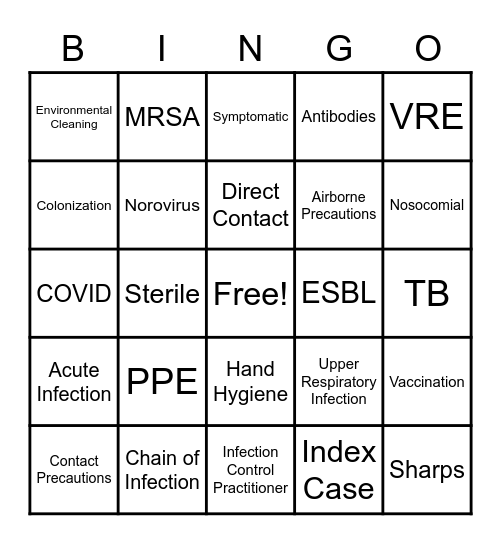 | B | I | N | G | O |
|---|---|---|---|---|
| Environmental Cleaning | MRSA | Symptomatic | Antibodies | VRE |
| Colonization | Norovirus | Direct Contact | Airborne Precautions | Nosocomial |
| COVID | Sterile | Free! | ESBL | TB |
| Acute Infection | PPE | Hand Hygiene | Upper Respiratory Infection | Vaccination |
| Contact Precautions | Chain of Infection | Infection Control Practitioner | Index Case | Sharps |